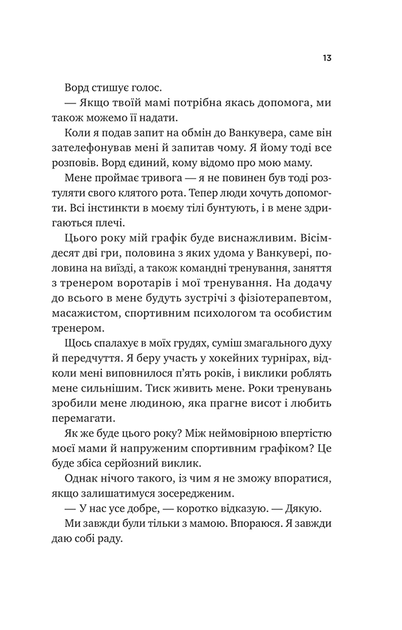 13

Ворд стишує голос.

— Якщо твоїй мамі потрібна якась допомога, ми також можемо її надати.

Коли я подав запит на обмін до Ванкувера, саме він зателефонував мені й запитав чому. Я йому тоді все розповів. Ворд єдиний, кому відомо про мою маму.

Мене проймає тривога — я не повинен був тоді розтуляти свого клятого рота. Тепер люди хочуть допомогти. Всі інстинкти в моєму тілі бунтують, і в мене здригаються плечі.

Цього року мій графік буде виснажливим. Вісімдесят дві гри, половина з яких удома у Ванкувері, половина на виїзді, а також командні тренування, заняття з тренером воротарів і мої тренування. На додачу до всього в мене будуть зустрічі з фізіотерапевтом, масажистом, спортивним психологом та особистим тренером.

Щось спалахує в моїх грудях, суміш змагального духу й передчуття. Я беру участь у хокейних турнірах, відколи мені виповнилося п'ять років, і виклики роблять мене сильнішим. Тиск живить мене. Роки тренувань зробили мене людиною, яка прагне висот і любить перемагати.

Як же буде цього року? Між неймовірною впертістю моєї мами й напруженим спортивним графіком? Це буде збіса серйозний виклик.

Однак нічого такого, із чим я не зможу впоратися, якщо залишатимуся зосередженим.

— У нас усе добре, — коротко відказую. — Дякую.

Ми завжди були тільки з мамою. Впораюся. Я завжди даю собі раду.